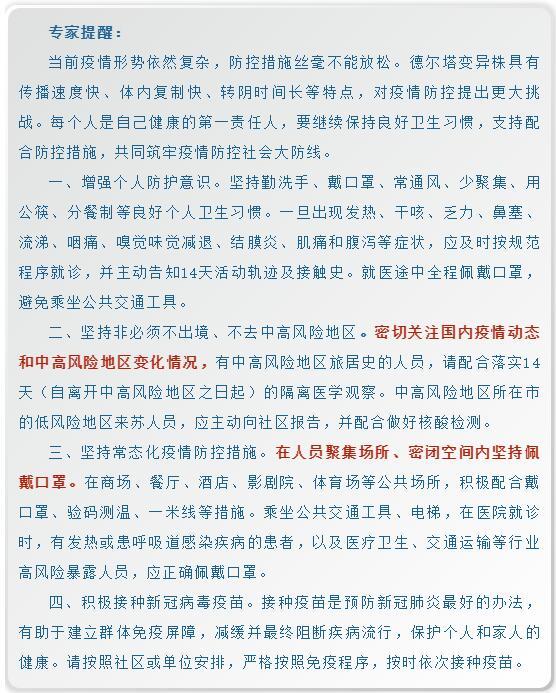 专家提醒：

当前疫情形势依然复杂，防控措施丝毫不能放松。德尔塔变异株具有传播速度快、体内复制快、转阴时间长等特点，对疫情防控提出更大挑战。每个人是自己健康的第一责任人，要继续保持良好卫生习惯，支持配合防控措施，共同筑牢疫情防控社会大防线。

一、增强个人防护意识。坚持勤洗手、戴口罩、常通风、少聚集、用公筷、分餐制等良好个人卫生习惯。一旦出现发热、干咳、乏力、鼻塞、流涕、咽痛、嗅觉味觉减退、结膜炎、肌痛和腹泻等症状，应及时按规范程序就诊，并主动告知14天活动轨迹及接触史。就医途中全程佩戴口罩，避免乘坐公共交通工具。

二、坚持非必须不出境、不去中高风险地区。密切关注国内疫情动态和中高风险地区变化情况，有中高风险地区旅居史的人员，请配合落实14天（自离开中高风险地区之日起）的隔离医学观察。中高风险地区所在市的低风险地区来苏人员，应主动向社区报告，并配合做好核酸检测。

三、坚持常态化疫情防控措施。在人员聚集场所、密闭空间内坚持佩戴口罩。在商场、餐厅、酒店、影剧院、体育场等公共场所，积极配合戴口罩、验码测温、一米线等措施。乘坐公共交通工具、电梯，在医院就诊时，有发热或患呼吸道感染疾病的患者，以及医疗卫生、交通运输等行业高风险暴露人员，应正确佩戴口罩。

四、积极接种新冠病毒疫苗。接种疫苗是预防新冠肺炎最好的办法，有助于建立群体免疫屏障，减缓并最终阻断疾病流行，保护个人和家人的健康。请按照社区或单位安排，严格按照免疫程序，按时依次接种疫苗。